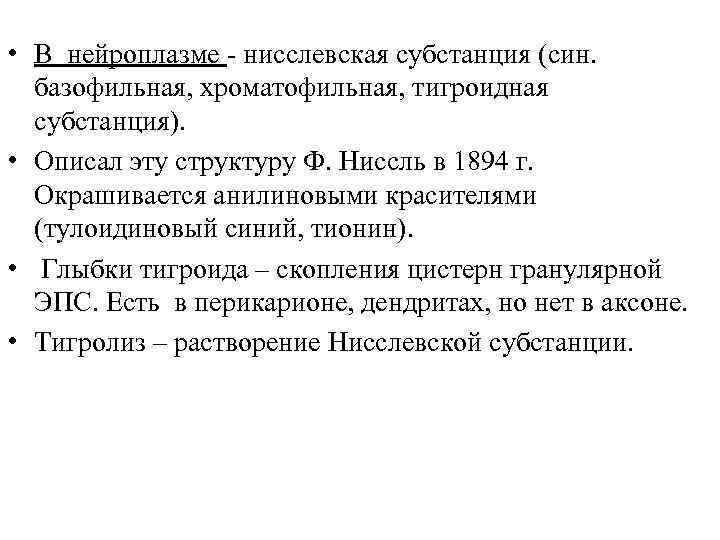 • В нейроплазме - нисслевская субстанция (син. базофильная, хроматофильная, тигроидная субстанция).

• Описал эту структуру Ф. Ниссль в 1894 г. Окрашивается анилиновыми красителями (тулоидиновый синий, тионин).

• Глыбки тигроида – скопления цистерн гранулярной ЭПС. Есть в перикарионе, дендритах, но нет в аксоне.

• Тигролиз – растворение Нисслевской субстанции.